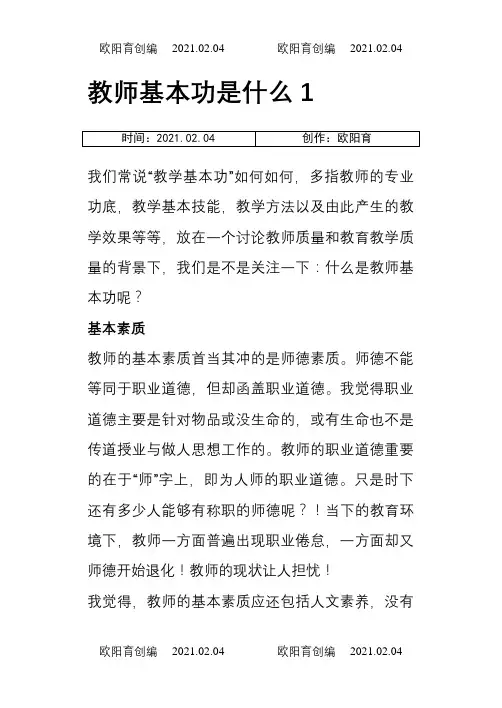 欧阳育创编 2021.02.04 欧阳育创编 2021.02.04

教师基本功是什么 1

| 时间：2021.02.04 | 创作：欧阳育 |
|---|---|

我们常说“教学基本功”如何如何，多指教师的专业功底，教学基本技能，教学方法以及由此产生的教学效果等等，放在一个讨论教师质量和教育教学质量的背景下，我们是不是关注一下：什么是教师基本功呢？

基本素质

教师的基本素质首当其冲的是师德素质。师德不能等同于职业道德，但却函盖职业道德。我觉得职业道德主要是针对物品或没生命的，或有生命也不是传道授业与做人思想工作的。教师的职业道德重要的在于“师”字上，即为人师的职业道德。只是时下还有多少人能够有称职的师德呢？！当下的教育环境下，教师一方面普遍出现职业倦怠，一方面却又师德开始退化！教师的现状让人担忧！

我觉得，教师的基本素质应还包括人文素养，没有

欧阳育创编 2021.02.04 欧阳育创编 2021.02.04